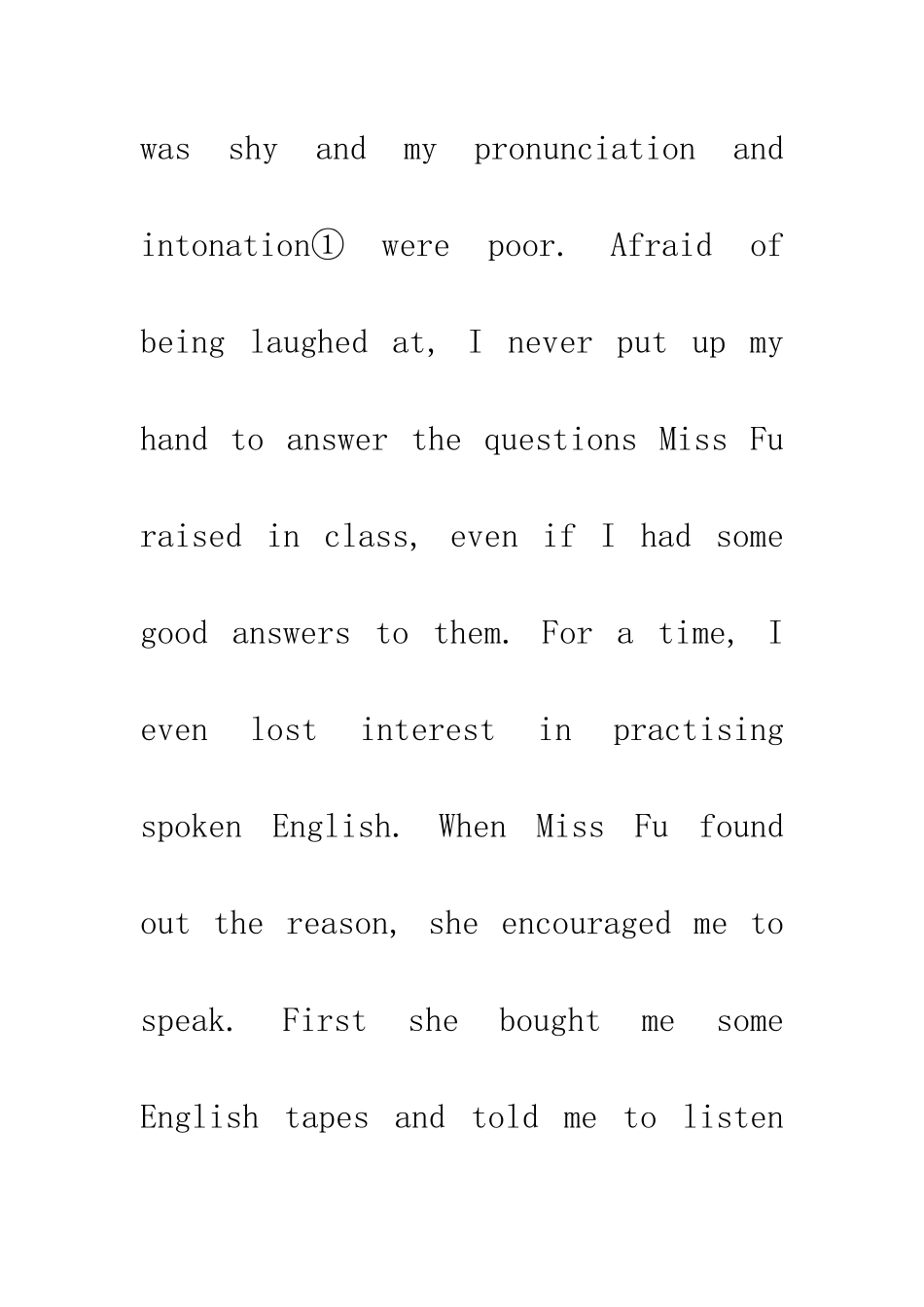 was shy and my pronunciation and intonation① were poor. Afraid of being laughed at, I never put up my hand to answer the questions Miss Fu raised in class, even if I had some good answers to them. For a time, I even lost interest in practising spoken English. When Miss Fu found out the reason, she encouraged me to speak. First she bought me some English tapes and told me to listen